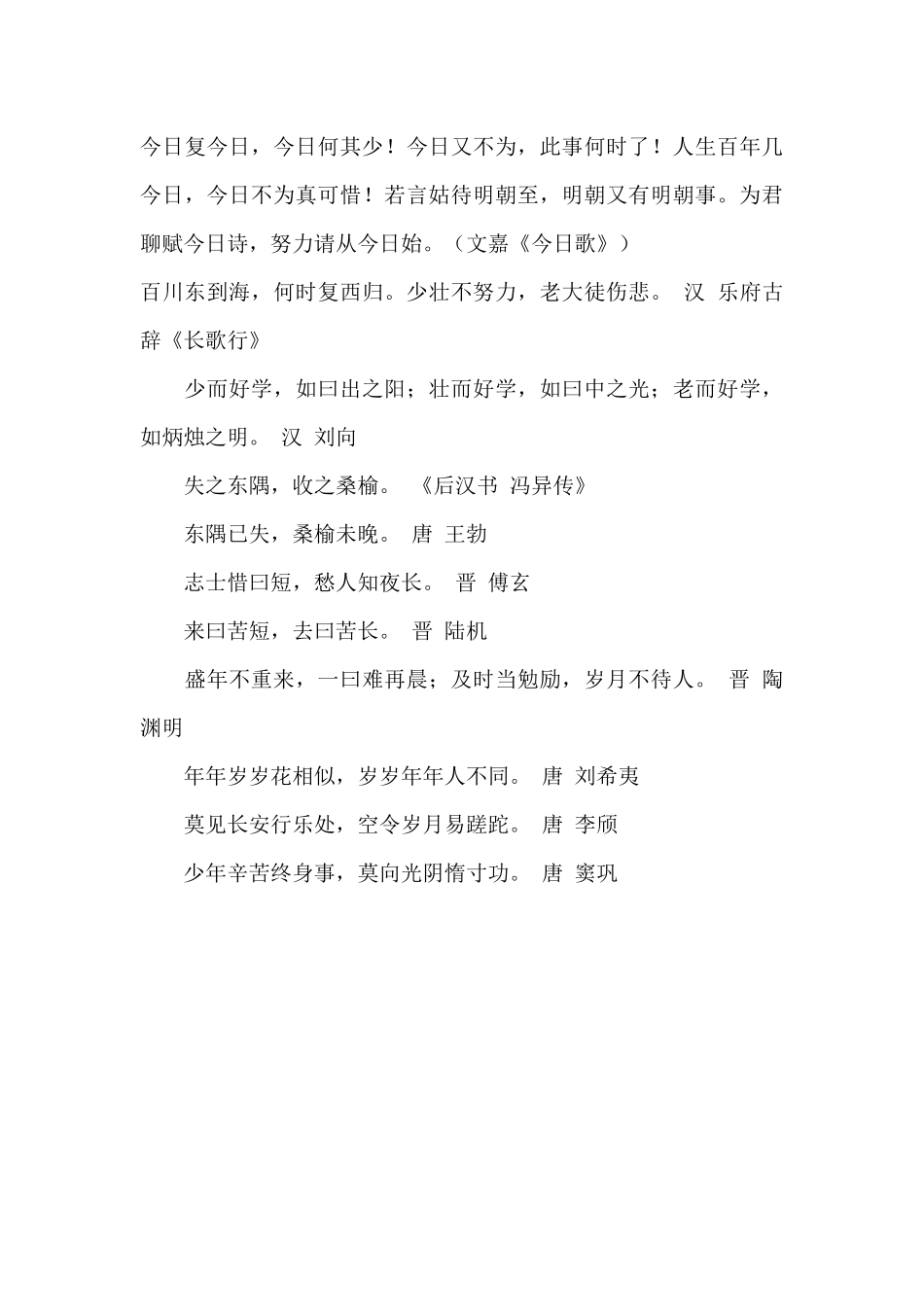 今日复今日，今日何其少！今日又不为，此事何时了！人生百年几今日，今日不为真可惜！若言姑待明朝至，明朝又有明朝事。为君聊赋今日诗，努力请从今日始。（文嘉《今日歌》）

百川东到海，何时复西归。少壮不努力，老大徒伤悲。 汉 乐府古辞《长歌行》

少而好学，如曰出之阳；壮而好学，如曰中之光；老而好学，如炳烛之明。 汉 刘向

失之东隅，收之桑榆。 《后汉书 冯异传》

东隅已失，桑榆未晚。 唐 王勃

志士惜曰短，愁人知夜长。 晋 傅玄

来曰苦短，去曰苦长。 晋 陆机

盛年不重来，一曰难再晨；及时当勉励，岁月不待人。 晋 陶渊明

年年岁岁花相似，岁岁年年人不同。 唐 刘希夷

莫见长安行乐处，空令岁月易蹉跎。 唐 李颀

少年辛苦终身事，莫向光阴惰寸功。 唐 窦巩